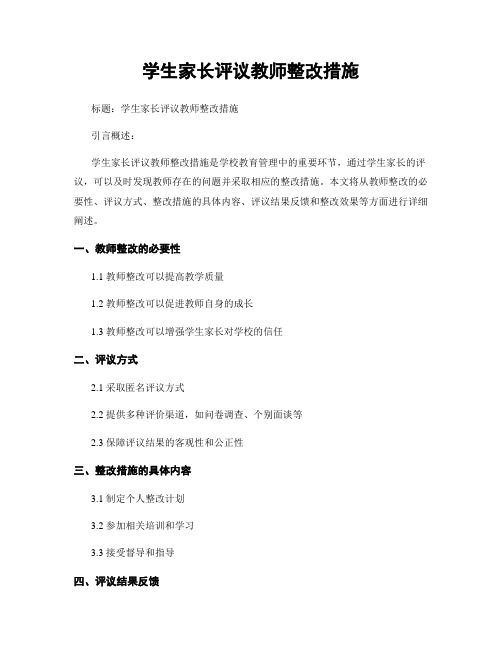 学生家长评议教师整改措施

标题：学生家长评议教师整改措施

引言概述：

学生家长评议教师整改措施是学校教育管理中的重要环节，通过学生家长的评议，可以及时发现教师存在的问题并采取相应的整改措施。本文将从教师整改的必要性、评议方式、整改措施的具体内容、评议结果反馈和整改效果等方面进行详细阐述。

一、教师整改的必要性

1.1 教师整改可以提高教学质量

1.2 教师整改可以促进教师自身的成长

1.3 教师整改可以增强学生家长对学校的信任

二、评议方式

2.1 采取匿名评议方式

2.2 提供多种评价渠道，如问卷调查、个别面谈等

2.3 保障评议结果的客观性和公正性

三、整改措施的具体内容

3.1 制定个人整改计划

3.2 参加相关培训和学习

3.3 接受督导和指导

四、评议结果反馈